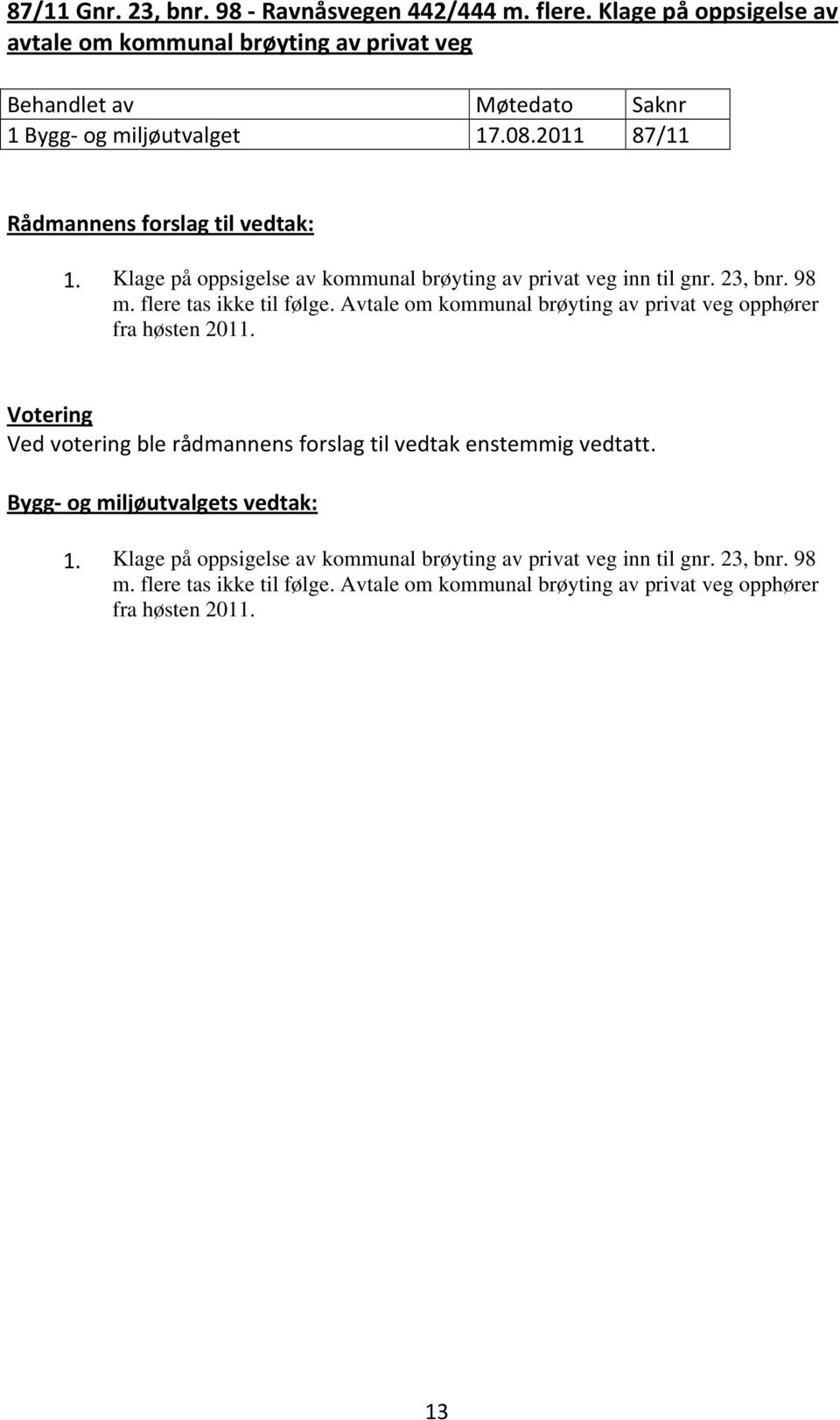 87/11 Gnr. 23, bnr. 98 - Ravnåsvegen 442/444 m. flere. Klage på oppsigelse av avtale om kommunal brøyting av privat veg

| Behandlet av | Møtedato | Saknr |
|---|---|---|
| 1 Bygg- og miljøutvalget | 17.08.2011 | 87/11 |

Rådmannens forslag til vedtak:

1. Klage på oppsigelse av kommunal brøyting av privat veg inn til gnr. 23, bnr. 98 m. flere tas ikke til følge. Avtale om kommunal brøyting av privat veg opphører fra høsten 2011.

Votering
Ved votering ble rådmannens forslag til vedtak enstemmig vedtatt.

Bygg- og miljøutvalgets vedtak:

1. Klage på oppsigelse av kommunal brøyting av privat veg inn til gnr. 23, bnr. 98 m. flere tas ikke til følge. Avtale om kommunal brøyting av privat veg opphører fra høsten 2011.

13